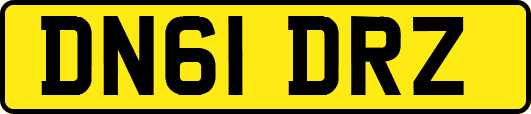 DN61 DRZ